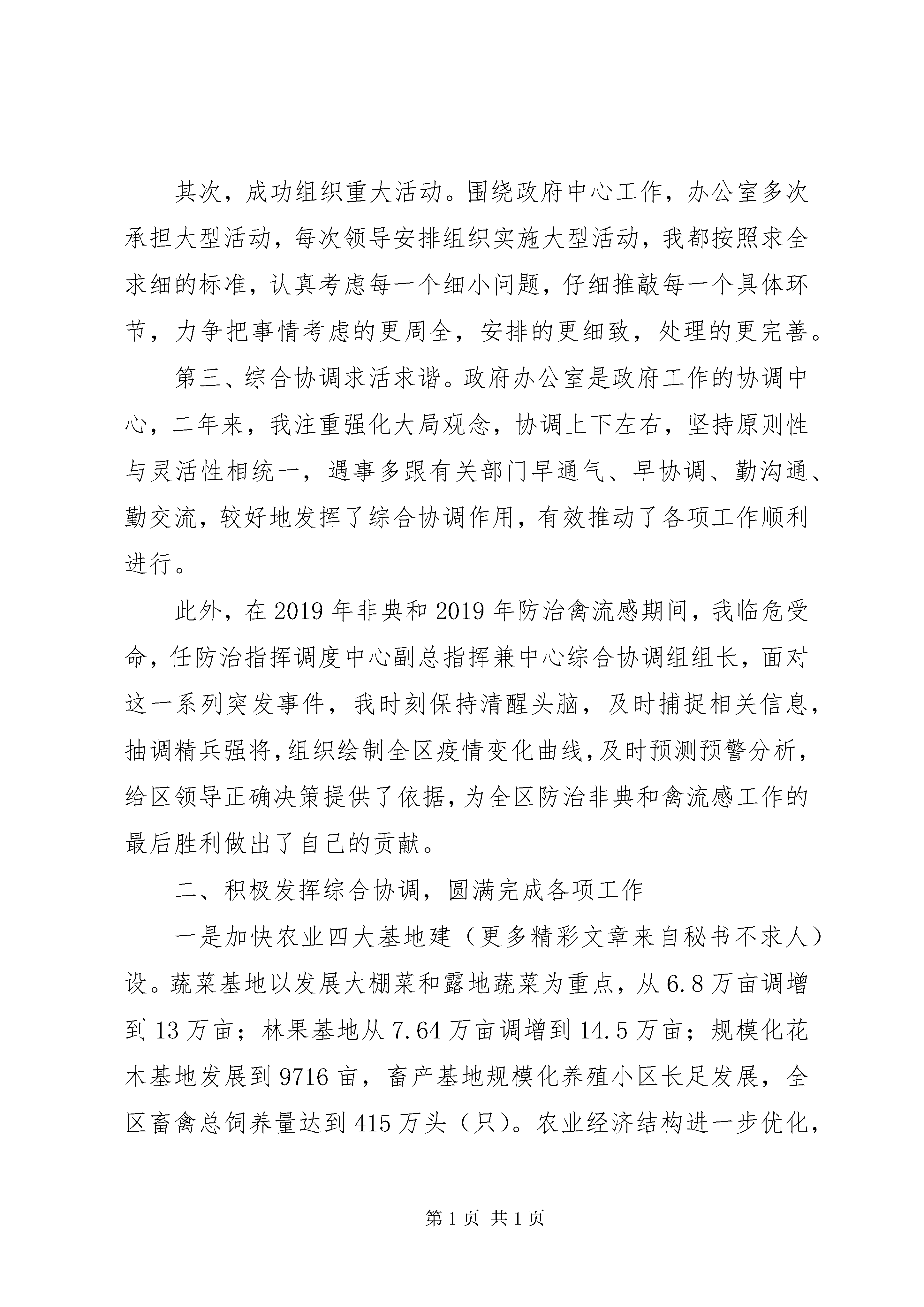 其次，成功组织重大活动。围绕政府中心工作，办公室多次承担大型活动，每次领导安排组织实施大型活动，我都按照求全求细的标准，认真考虑每一个细小问题，仔细推敲每一个具体环节，力争把事情考虑的更周全，安排的更细致，处理的更完善。

第三、综合协调求活求谐。政府办公室是政府工作的协调中心，二年来，我注重强化大局观念，协调上下左右，坚持原则性与灵活性相统一，遇事多跟有关部门早通气、早协调、勤沟通、勤交流，较好地发挥了综合协调作用，有效推动了各项工作顺利进行。

此外，在2019年非典和2019年防治禽流感期间，我临危受命，任防治指挥调度中心副总指挥兼中心综合协调组组长，面对这一系列突发事件，我时刻保持清醒头脑，及时捕捉相关信息，抽调精兵强将，组织绘制全区疫情变化曲线，及时预测预警分析，给区领导正确决策提供了依据，为全区防治非典和禽流感工作的最后胜利做出了自己的贡献。

二、积极发挥综合协调，圆满完成各项工作

一是加快农业四大基地建（更多精彩文章来自秘书不求人）设。蔬菜基地以发展大棚菜和露地蔬菜为重点，从6.8万亩调增到13万亩；林果基地从7.64万亩调增到14.5万亩；规模化花木基地发展到9716亩，畜产基地规模化养殖小区长足发展，全区畜禽总饲养量达到415万头（只）。农业经济结构进一步优化，

第1页 共1页